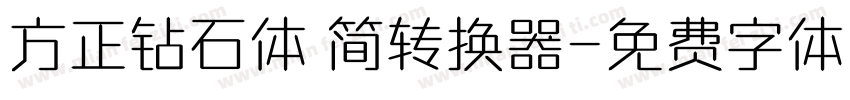 方正钻石体 简转换器-免费字体